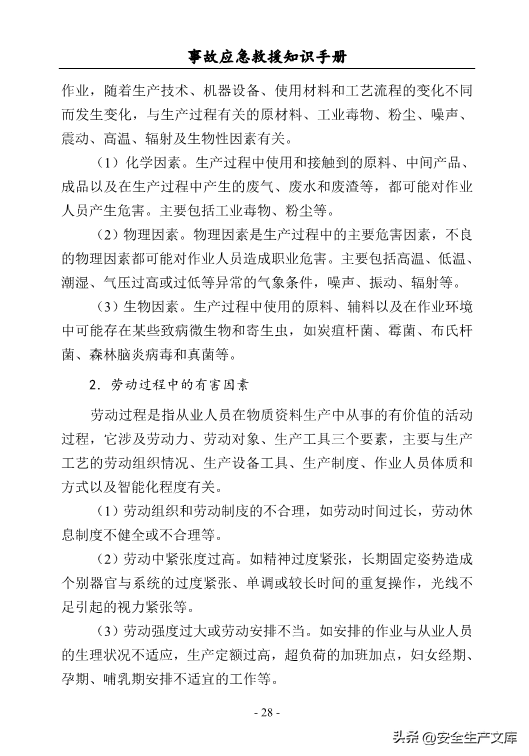 事故应急救援知识手册

作业，随着生产技术、机器设备、使用材料和工艺流程的变化不同而发生变化，与生产过程有关的原材料、工业毒物、粉尘、噪声、震动、高温、辐射及生物性因素有关。

（1）化学因素。生产过程中使用和接触到的原料、中间产品、成品以及在生产过程中产生的废气、废水和废渣等，都可能对作业人员产生危害。主要包括工业毒物、粉尘等。

（2）物理因素。物理因素是生产过程中的主要危害因素，不良的物理因素都可能对作业人员造成职业危害。主要包括高温、低温、潮湿、气压过高或过低等异常的气象条件，噪声、振动、辐射等。

（3）生物因素。生产过程中使用的原料、辅料以及在作业环境中可能存在某些致病微生物和寄生虫，如炭疽杆菌、霉菌、布氏杆菌、森林脑炎病毒和真菌等。

2．劳动过程中的有害因素

劳动过程是指从业人员在物质资料生产中从事的有价值的活动过程，它涉及劳动力、劳动对象、生产工具三个要素，主要与生产工艺的劳动组织情况、生产设备工具、生产制度、作业人员体质和方式以及智能化程度有关。

（1）劳动组织和劳动制度的不合理，如劳动时间过长，劳动休息制度不健全或不合理等。

（2）劳动中紧张度过高。如精神过度紧张，长期固定姿势造成个别器官与系统的过度紧张、单调或较长时间的重复操作，光线不足引起的视力紧张等。

（3）劳动强度过大或劳动安排不当。如安排的作业与从业人员的生理状况不适应，生产定额过高，超负荷的加班加点，妇女经期、孕期、哺乳期安排不适宜的工作等。

- 28 -

头条 @安全生产文库